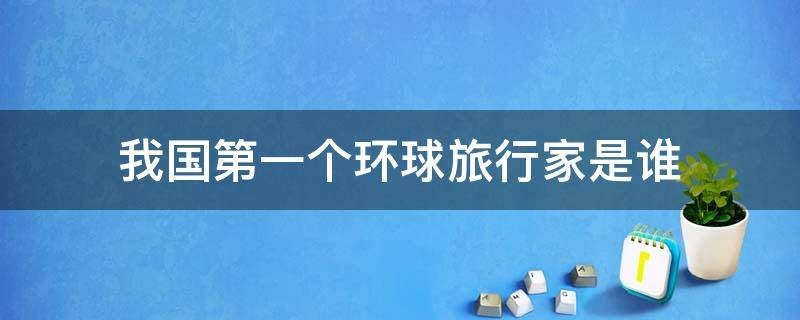 我国第一个环球旅行家是谁